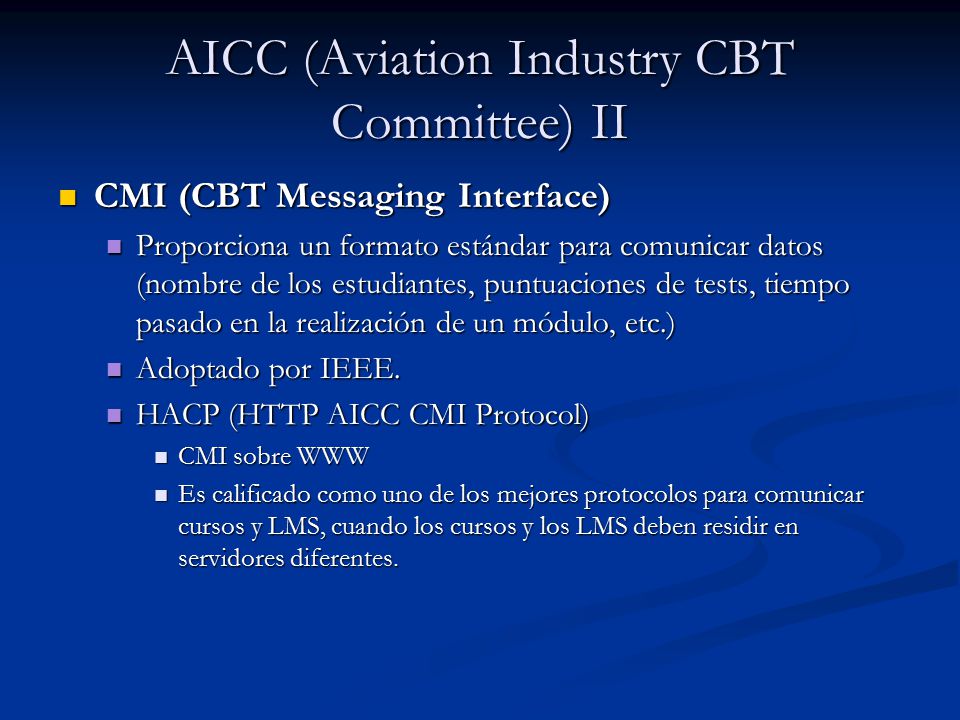 AICC (Aviation Industry CBT Committee) II

CMI (CBT Messaging Interface)

Proporciona un formato estándar para comunicar datos (nombre de los estudiantes, puntuaciones de tests, tiempo pasado en la realización de un módulo, etc.)

Adoptado por IEEE.

HACP (HTTP AICC CMI Protocol)

CMI sobre WWW

Es calificado como uno de los mejores protocolos para comunicar cursos y LMS, cuando los cursos y los LMS deben residir en servidores diferentes.